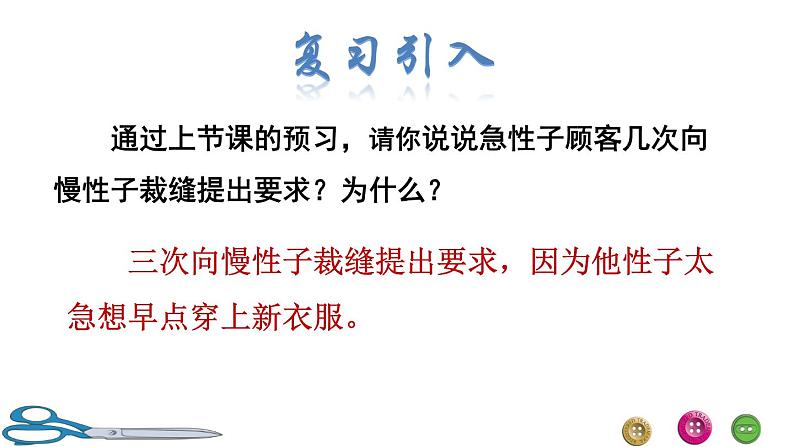 复习引入

通过上节课的预习，请你说说急性子顾客几次向慢性子裁缝提出要求？为什么？

三次向慢性子裁缝提出要求，因为他性子太急想早点穿上新衣服。